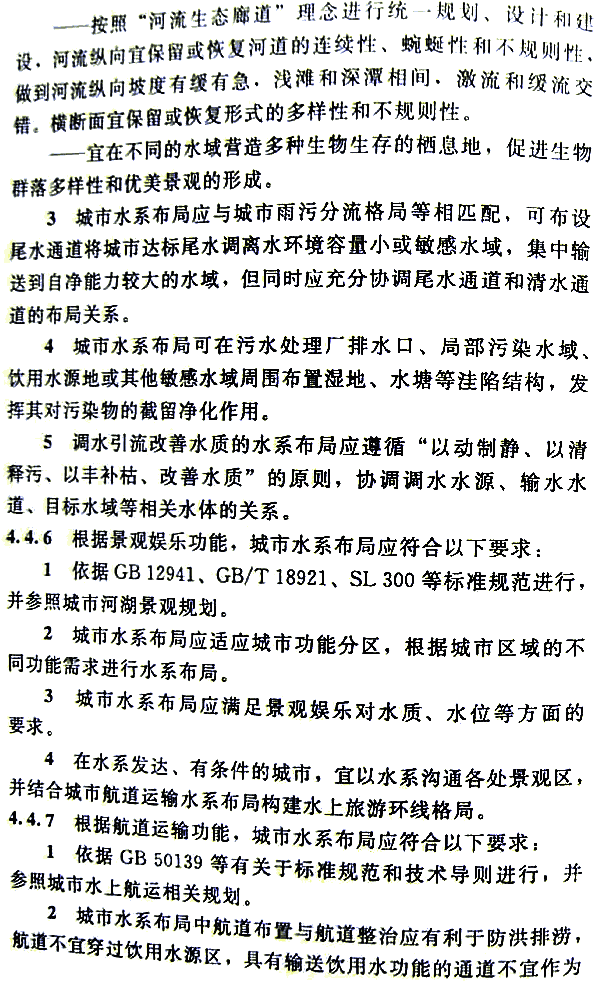 ——按照“河流生态廊道”理念进行统一规划、设计和建设，河流纵向宜保留或恢复河道的连续性、蜿蜒性和不规则性，做到河流纵向坡度有缓有急，浅滩和深潭相间，激流和缓流交错。横断面宜保留或恢复形式的多样性和不规则性。

——宜在不同的水域营造多种生物生存的栖息地，促进生物群落多样性和优美景观的形成。

3 城市水系布局应与城市雨污分流格局等相匹配，可布设尾水通道将城市达标尾水调离水环境容量小或敏感水域，集中输送到自净能力较大的水域，但同时应充分协调尾水通道和清水通道的布局关系。

4 城市水系布局可在污水处理厂排水口、局部污染水域、饮用水源地或其他敏感水域周围布置湿地、水塘等洼陷结构，发挥其对污染物的截留净化作用。

5 调水引流改善水质的水系布局应遵循“以动制静、以清释污、以丰补枯、改善水质”的原则，协调调水水源、输水水道、目标水域等相关水体的关系。

4.4.6 根据景观娱乐功能，城市水系布局应符合以下要求：

1 依据 GB 12941、GB/T 18921、SL 300 等标准规范进行，并参照城市河湖景观规划。

2 城市水系布局应适应城市功能分区，根据城市区域的不同功能需求进行水系布局。

3 城市水系布局应满足景观娱乐对水质、水位等方面的要求。

4 在水系发达、有条件的城市，宜以水系沟通各处景观区，并结合城市航道运输水系布局构建水上旅游环线格局。

4.4.7 根据航道运输功能，城市水系布局应符合以下要求：

1 依据 GB 50139 等有关于标准规范和技术导则进行，并参照城市水上航运相关规划。

2 城市水系布局中航道布置与航道整治应有利于防洪排涝，航道不宜穿过饮用水源区，具有输送饮用水功能的通道不宜作为